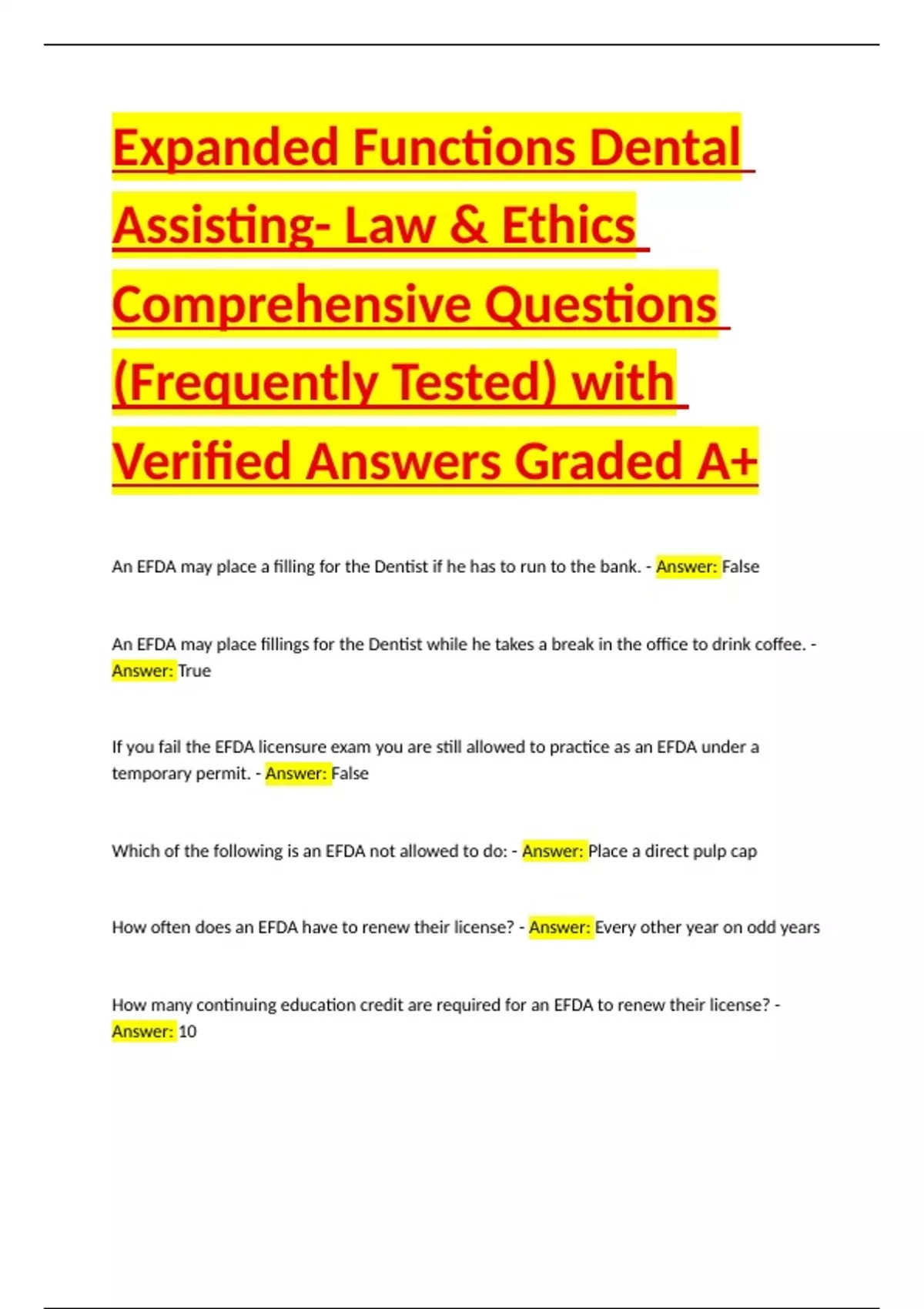 Expanded Functions Dental Assisting- Law & Ethics Comprehensive Questions (Frequently Tested) with Verified Answers Graded A+

An EFDA may place a filling for the Dentist if he has to run to the bank. - Answer: False

An EFDA may place fillings for the Dentist while he takes a break in the office to drink coffee. - Answer: True

If you fail the EFDA licensure exam you are still allowed to practice as an EFDA under a temporary permit. - Answer: False

Which of the following is an EFDA not allowed to do: - Answer: Place a direct pulp cap

How often does an EFDA have to renew their license? - Answer: Every other year on odd years

How many continuing education credit are required for an EFDA to renew their license? - Answer: 10